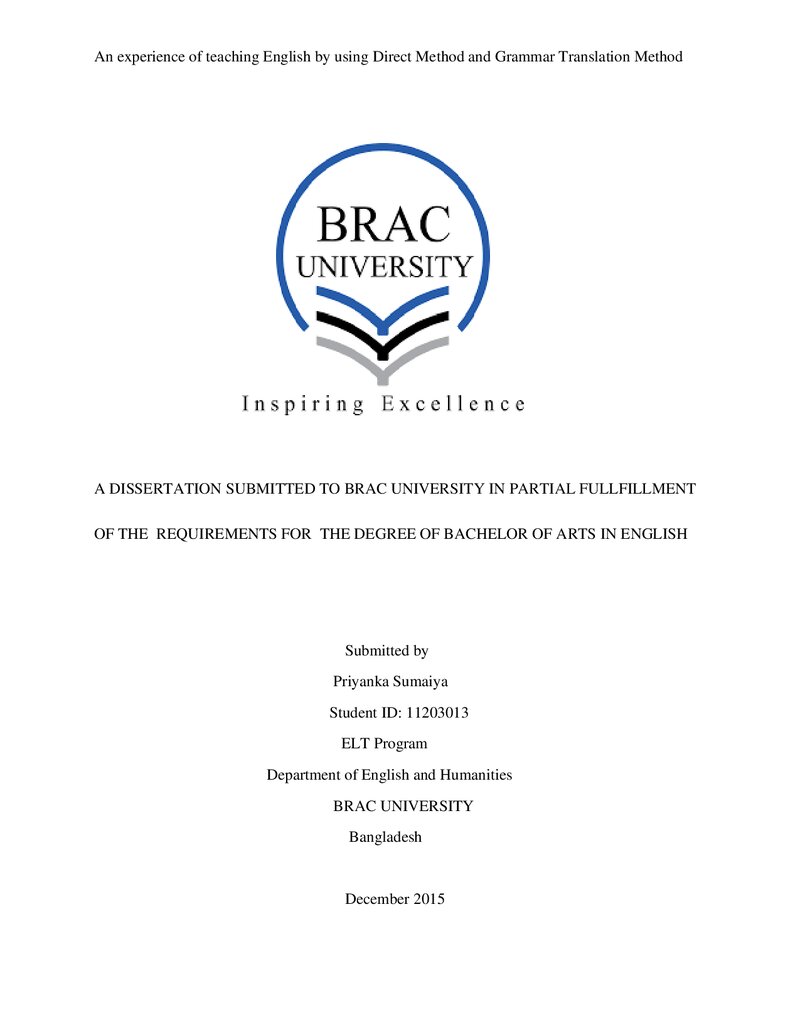 An experience of teaching English by using Direct Method and Grammar Translation Method

BRAC
UNIVERSITY

Inspiring Excellence

A DISSERTATION SUBMITTED TO BRAC UNIVERSITY IN PARTIAL FULLFILLMENT OF THE REQUIREMENTS FOR THE DEGREE OF BACHELOR OF ARTS IN ENGLISH

Submitted by
Priyanka Sumaiya
Student ID: 11203013
ELT Program
Department of English and Humanities
BRAC UNIVERSITY
Bangladesh

December 2015